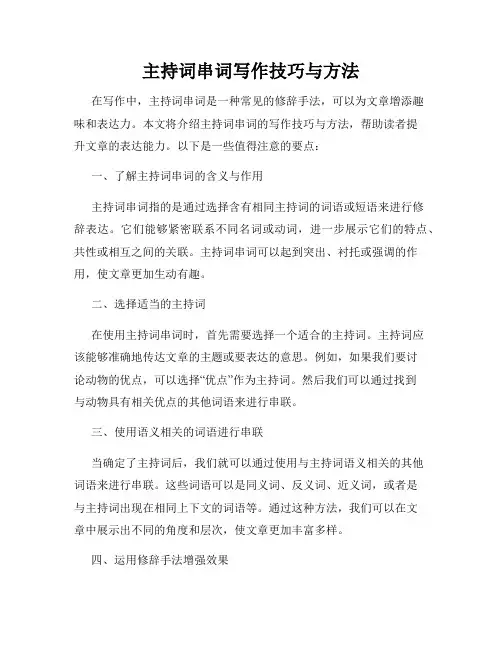 主持词串词写作技巧与方法

在写作中，主持词串词是一种常见的修辞手法，可以为文章增添趣味和表达力。本文将介绍主持词串词的写作技巧与方法，帮助读者提升文章的表达能力。以下是一些值得注意的要点：

一、了解主持词串词的含义与作用

主持词串词指的是通过选择含有相同主持词的词语或短语来进行修辞表达。它们能够紧密联系不同名词或动词，进一步展示它们的特点、共性或相互之间的关联。主持词串词可以起到突出、衬托或强调的作用，使文章更加生动有趣。

二、选择适当的主持词

在使用主持词串词时，首先需要选择一个适合的主持词。主持词应该能够准确地传达文章的主题或要表达的意思。例如，如果我们要讨论动物的优点，可以选择“优点”作为主持词。然后我们可以通过找到与动物具有相关优点的其他词语来进行串联。

三、使用语义相关的词语进行串联

当确定了主持词后，我们就可以通过使用与主持词语义相关的其他词语来进行串联。这些词语可以是同义词、反义词、近义词，或者是与主持词出现在相同上下文的词语等。通过这种方法，我们可以在文章中展示出不同的角度和层次，使文章更加丰富多样。

四、运用修辞手法增强效果